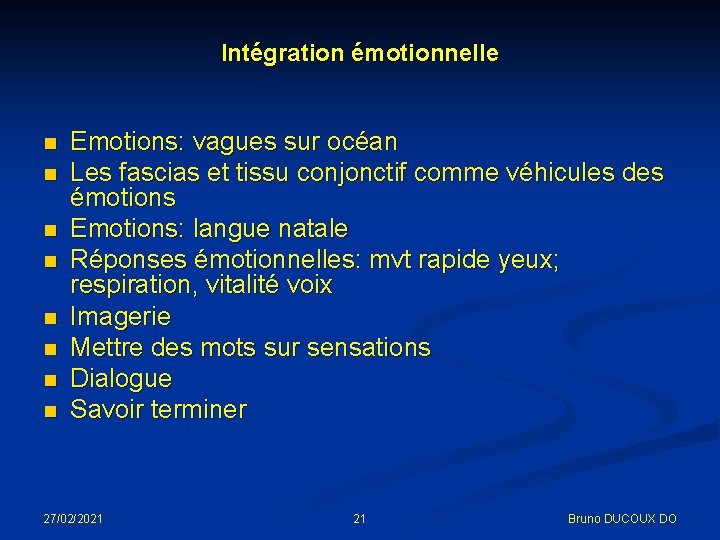 Intégration émotionnelle

- Emotions: vagues sur océan
- Les fascias et tissu conjonctif comme véhicules des émotions
- Emotions: langue natale
- Réponses émotionnelles: mvt rapide yeux; respiration, vitalité voix
- Imagerie
- Mettre des mots sur sensations
- Dialogue
- Savoir terminer

27/02/2021

21

Bruno DUCOUX DO